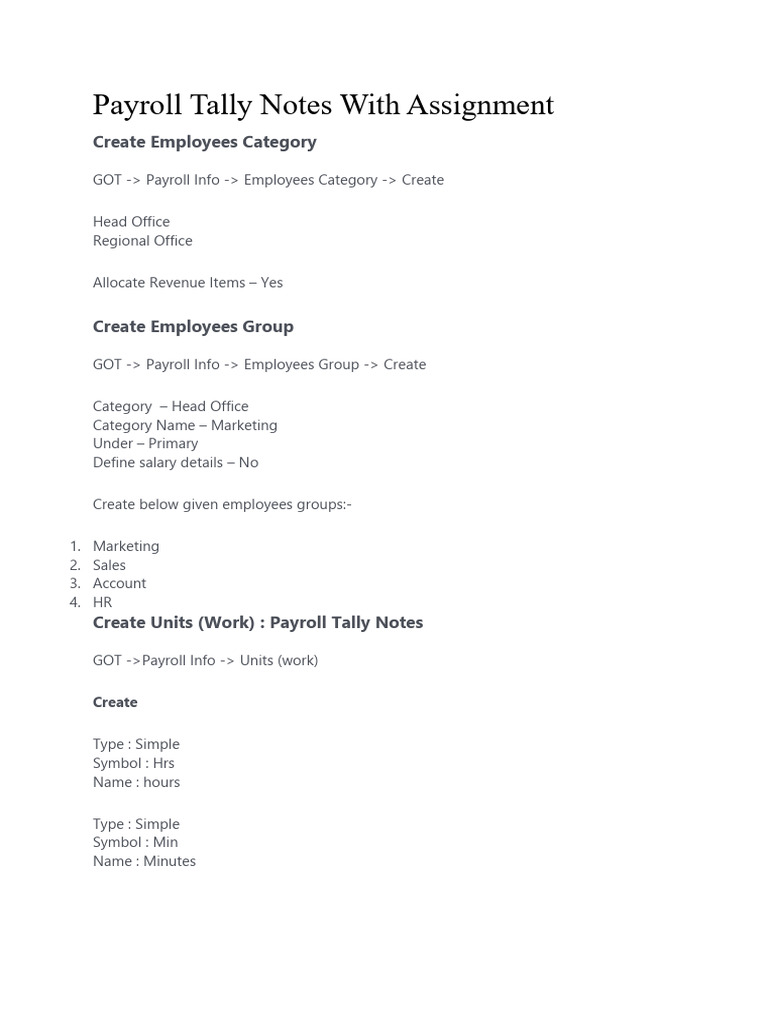 Payroll Tally Notes With Assignment

Create Employees Category

GOT -> Payroll Info -> Employees Category -> Create

Head Office
Regional Office

Allocate Revenue Items – Yes

Create Employees Group

GOT -> Payroll Info -> Employees Group -> Create

Category – Head Office
Category Name – Marketing
Under – Primary
Define salary details – No

Create below given employees groups:-

1. Marketing
2. Sales
3. Account
4. HR

Create Units (Work) : Payroll Tally Notes

GOT ->Payroll Info -> Units (work)

Create

Type : Simple
Symbol : Hrs
Name : hours

Type : Simple
Symbol : Min
Name : Minutes